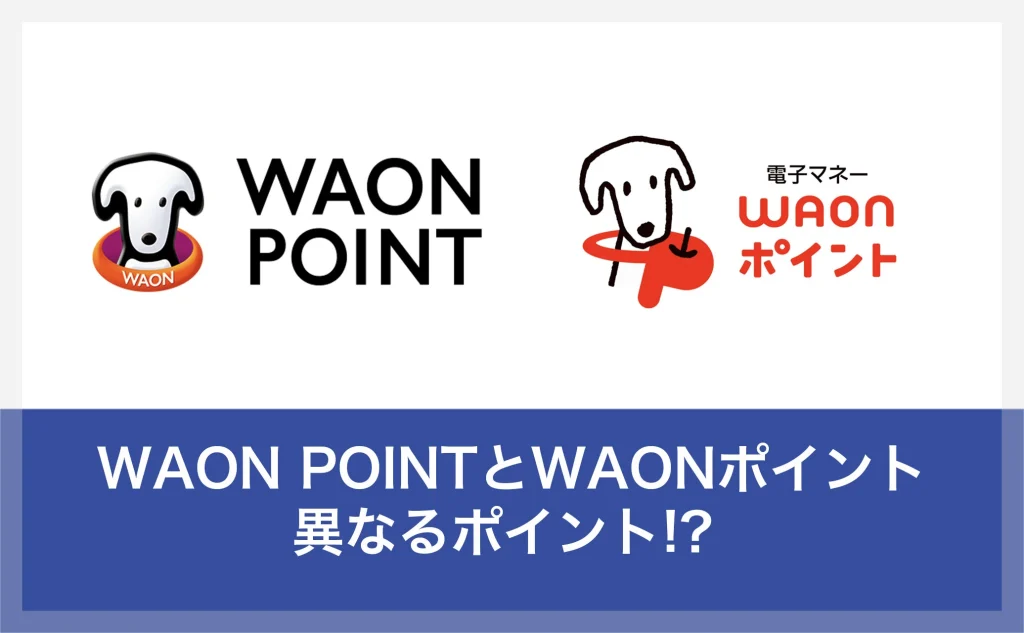 WAON

WAON
POINT

電子マネー
WAON
ポイント

WAON POINTとWAONポイント
異なるポイント!?